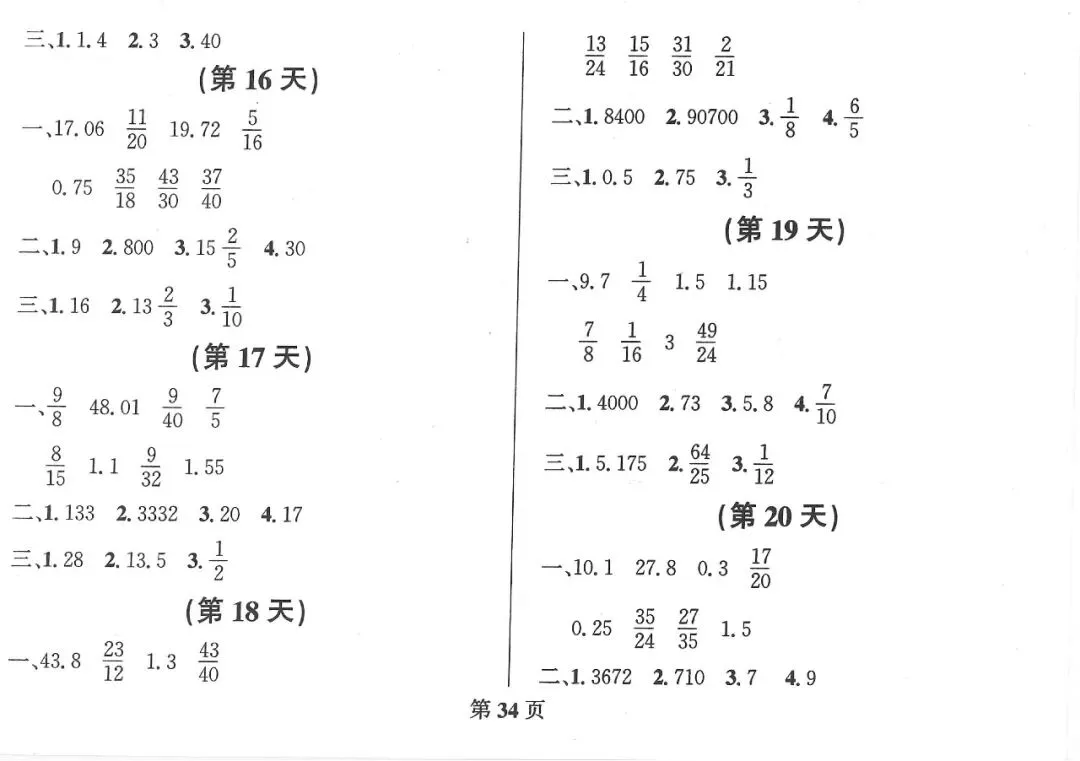 三、1. 1.4　2. 3　3. 40

(第 16 天)

一、17.06　$\frac{11}{20}$　19.72　$\frac{5}{16}$

0.75　$\frac{35}{18}$　$\frac{43}{30}$　$\frac{37}{40}$

二、1. 9　2. 800　3. $15\frac{2}{5}$　4. 30

三、1. 16　2. $13\frac{2}{3}$　3. $\frac{1}{10}$

(第 17 天)

一、$\frac{9}{8}$　48.01　$\frac{9}{40}$　$\frac{7}{5}$

$\frac{8}{15}$　1.1　$\frac{9}{32}$　1.55

二、1. 133　2. 3332　3. 20　4. 17

三、1. 28　2. 13.5　3. $\frac{1}{2}$

(第 18 天)

一、43.8　$\frac{23}{12}$　1.3　$\frac{43}{40}$

$\frac{13}{24}$　$\frac{15}{16}$　$\frac{31}{30}$　$\frac{2}{21}$

二、1. 8400　2. 90700　3. $\frac{1}{8}$　4. $\frac{6}{5}$

三、1. 0.5　2. 75　3. $\frac{1}{3}$

(第 19 天)

一、9.7　$\frac{1}{4}$　1.5　1.15

$\frac{7}{8}$　$\frac{1}{16}$　3　$\frac{49}{24}$

二、1. 4000　2. 73　3. 5.8　4. $\frac{7}{10}$

三、1. 5.175　2. $\frac{64}{25}$　3. $\frac{1}{12}$

(第 20 天)

一、10.1　27.8　0.3　$\frac{17}{20}$

0.25　$\frac{35}{24}$　$\frac{27}{35}$　1.5

二、1. 3672　2. 710　3. 7　4. 9

第 34 页